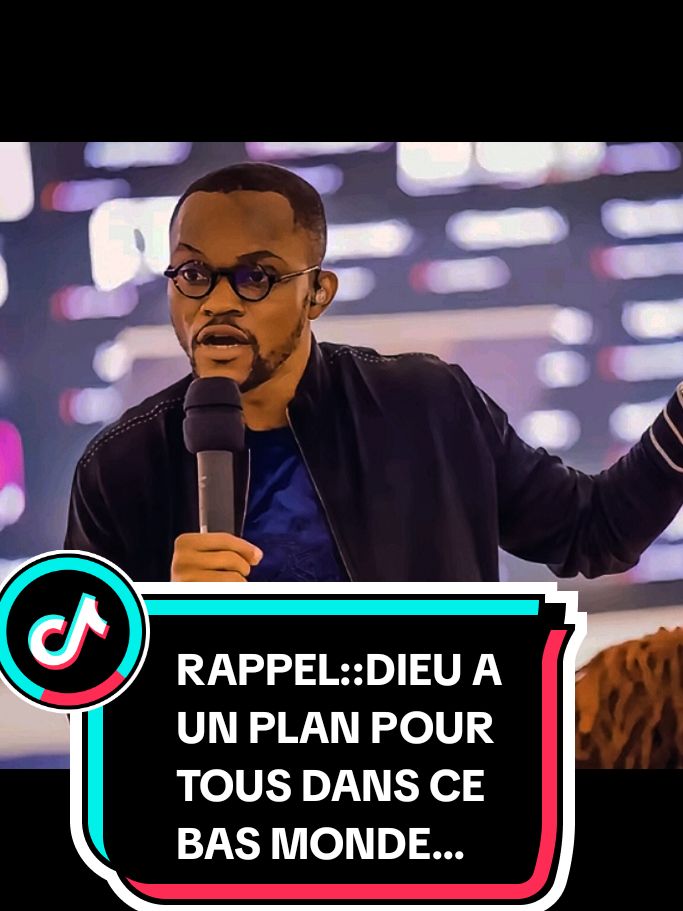 RAPPEL::DIEU A UN PLAN POUR TOUS DANS CE BAS MONDE...